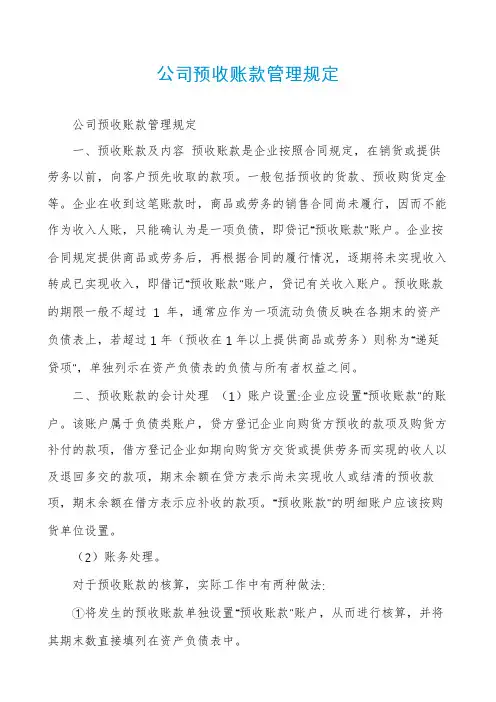 公司预收账款管理规定

公司预收账款管理规定

一、预收账款及内容 预收账款是企业按照合同规定，在销货或提供劳务以前，向客户预先收取的款项。一般包括预收的货款、预收购货定金等。企业在收到这笔账款时，商品或劳务的销售合同尚未履行，因而不能作为收入人账，只能确认为是一项负债，即贷记"预收账款"账户。企业按合同规定提供商品或劳务后，再根据合同的履行情况，逐期将未实现收入转成已实现收入，即借记"预收账款"账户，贷记有关收入账户。预收账款的期限一般不超过 1 年，通常应作为一项流动负债反映在各期末的资产负债表上，若超过 1 年（预收在 1 年以上提供商品或劳务）则称为"递延贷项"，单独列示在资产负债表的负债与所有者权益之间。

二、预收账款的会计处理 （1）账户设置:企业应设置"预收账款"的账户。该账户属于负债类账户，贷方登记企业向购货方预收的款项及购货方补付的款项，借方登记企业如期向购货方交货或提供劳务而实现的收人以及退回多交的款项，期末余额在贷方表示尚未实现收人或结清的预收款项，期末余额在借方表示应补收的款项。"预收账款"的明细账户应该按购货单位设置。

（2）账务处理。

对于预收账款的核算，实际工作中有两种做法:

①将发生的预收账款单独设置"预收账款"账户，从而进行核算，并将其期末数直接填列在资产负债表中。